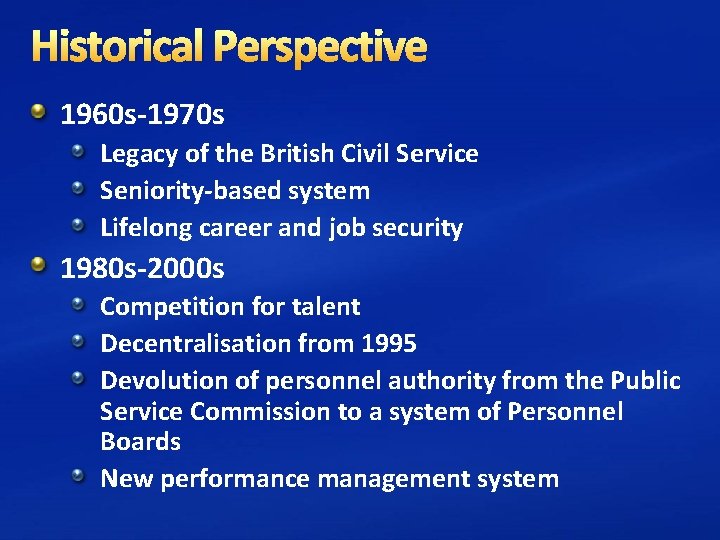 Historical Perspective

1960s-1970s

Legacy of the British Civil Service

Seniority-based system

Lifelong career and job security

1980s-2000s

Competition for talent

Decentralisation from 1995

Devolution of personnel authority from the Public Service Commission to a system of Personnel Boards

New performance management system